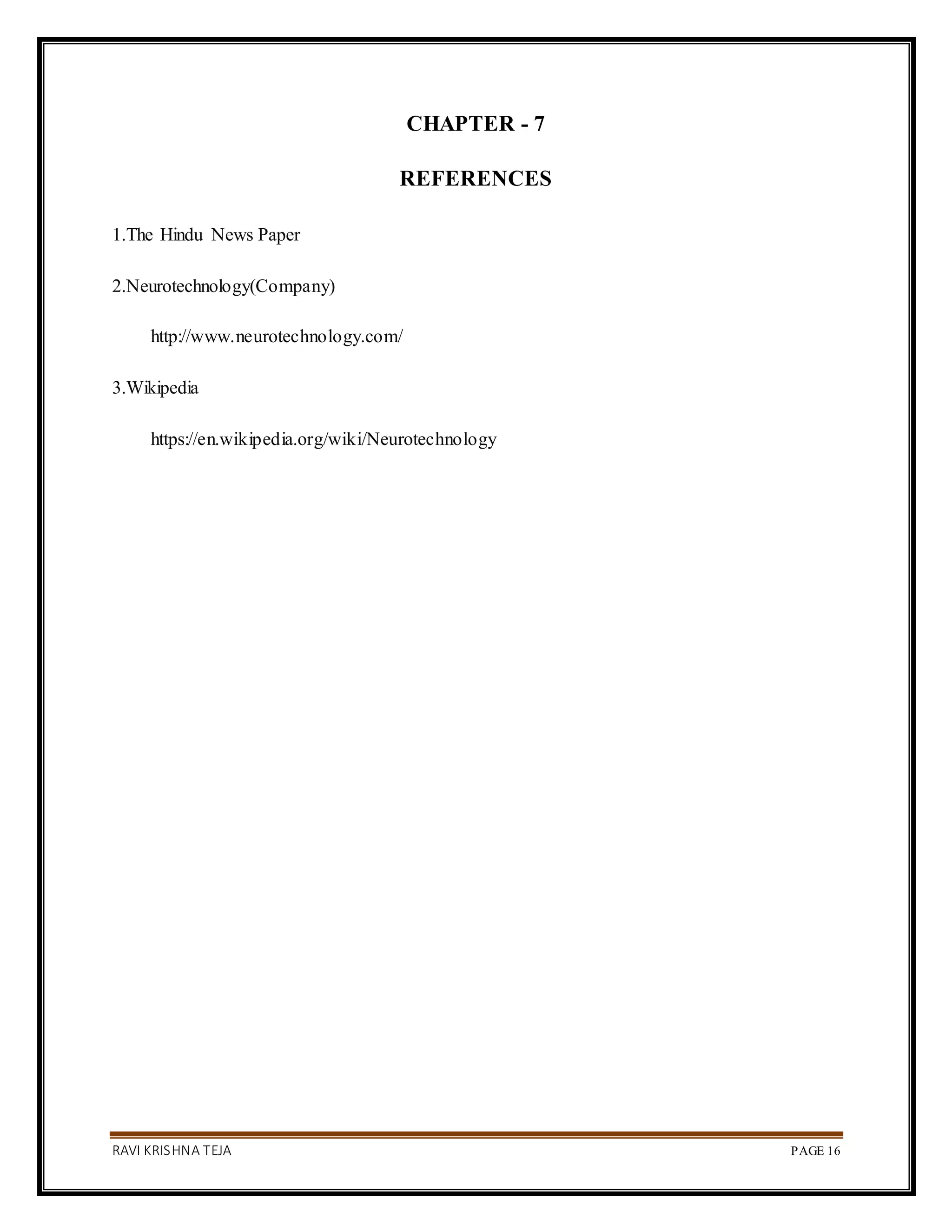 CHAPTER - 7

REFERENCES

1.The Hindu News Paper

2.Neurotechnology(Company)

http://www.neurotechnology.com/

3.Wikipedia

https://en.wikipedia.org/wiki/Neurotechnology

RAVI KRISHNA TEJA

PAGE 16